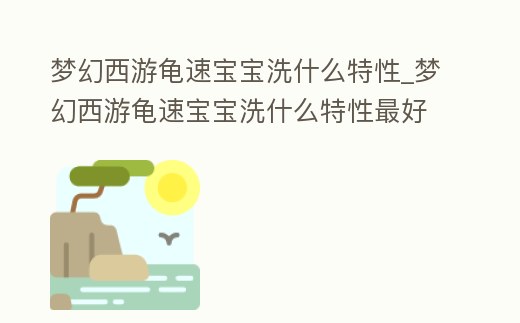 梦幻西游龟速宝宝洗什么特性_梦幻西游龟速宝宝洗什么特性最好